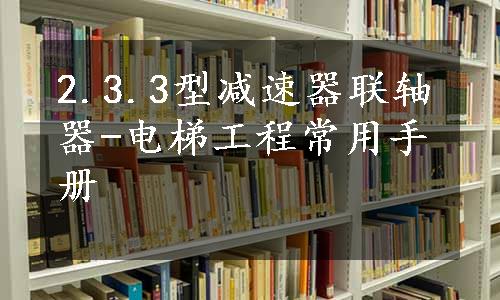 2.3.3型减速器联轴器-电梯工程常用手册